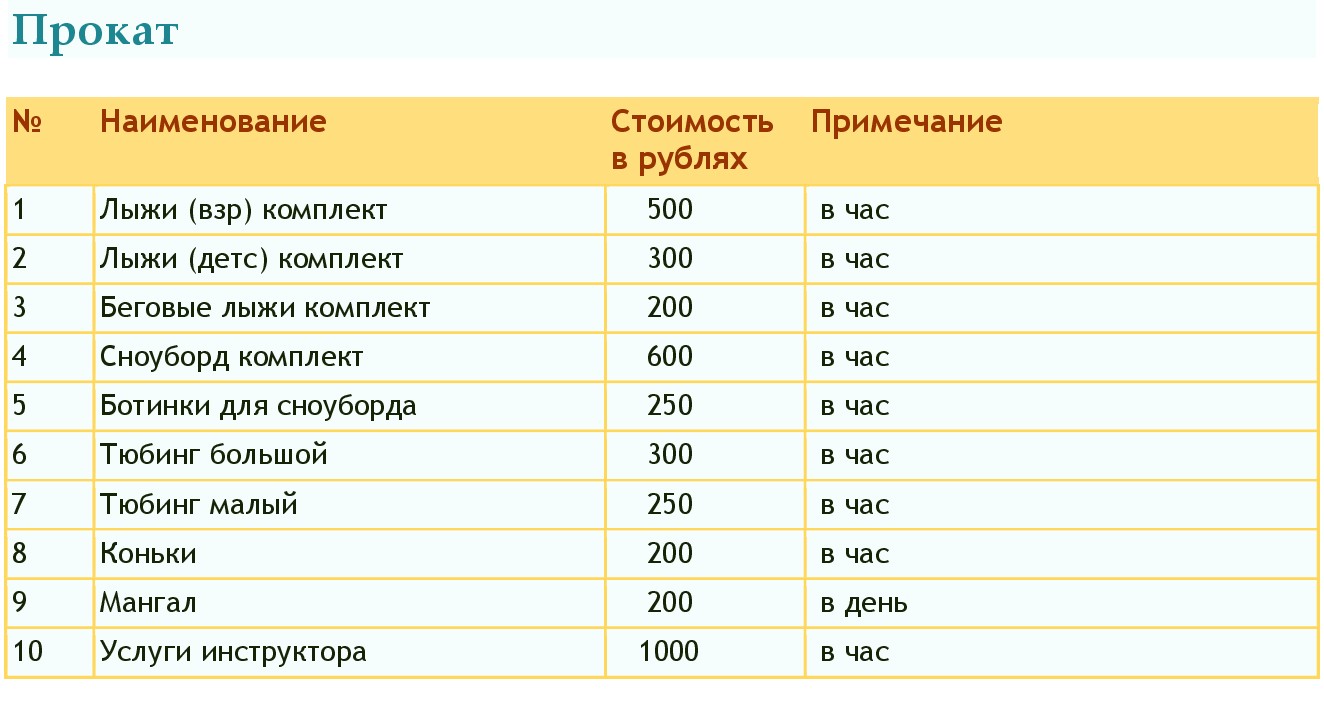 Прокат

| № | Наименование | Стоимость в рублях | Примечание |
|---|---|---|---|
| 1 | Лыжи (взр) комплект | 500 | в час |
| 2 | Лыжи (детс) комплект | 300 | в час |
| 3 | Беговые лыжи комплект | 200 | в час |
| 4 | Сноуборд комплект | 600 | в час |
| 5 | Ботинки для сноуборда | 250 | в час |
| 6 | Тюбинг большой | 300 | в час |
| 7 | Тюбинг малый | 250 | в час |
| 8 | Коньки | 200 | в час |
| 9 | Мангал | 200 | в день |
| 10 | Услуги инструктора | 1000 | в час |